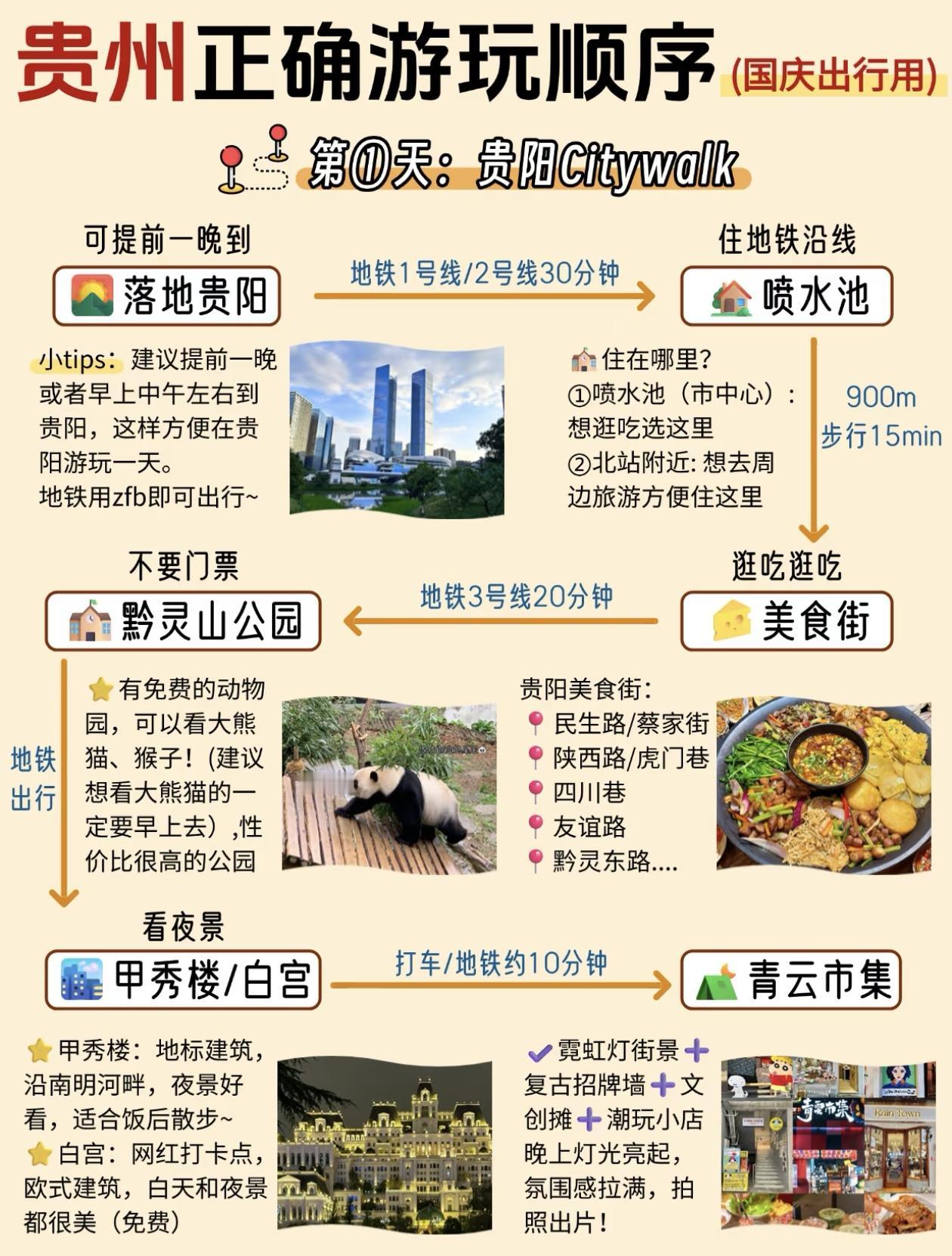 贵州正确游玩顺序 (国庆出行用)

第①天：贵阳Citywalk

可提前一晚到

落地贵阳

地铁1号线/2号线30分钟

住地铁沿线

喷水池

小tips：建议提前一晚或者早上中午左右到贵阳，这样方便在贵阳游玩一天。
地铁用zfb即可出行~

住在哪里？
①喷水池（市中心）：想逛吃选这里
②北站附近：想去周边旅游方便住这里

900m
步行15min

不要门票

黔灵山公园

地铁3号线20分钟

逛吃逛吃

美食街

地铁出行

有免费的动物园，可以看大熊猫、猴子！(建议想看大熊猫的一定要早上去），性价比很高的公园

贵阳美食街：
民生路/蔡家街
陕西路/虎门巷
四川巷
友谊路
黔灵东路....

看夜景

甲秀楼/白宫

打车/地铁约10分钟

青云市集

甲秀楼：地标建筑，沿南明河畔，夜景好看，适合饭后散步~
白宫：网红打卡点，欧式建筑，白天和夜景都很美（免费）

霓虹灯街景＋复古招牌墙＋文创摊＋潮玩小店
晚上灯光亮起，氛围感拉满，拍照出片！

青云市集
Rain Town